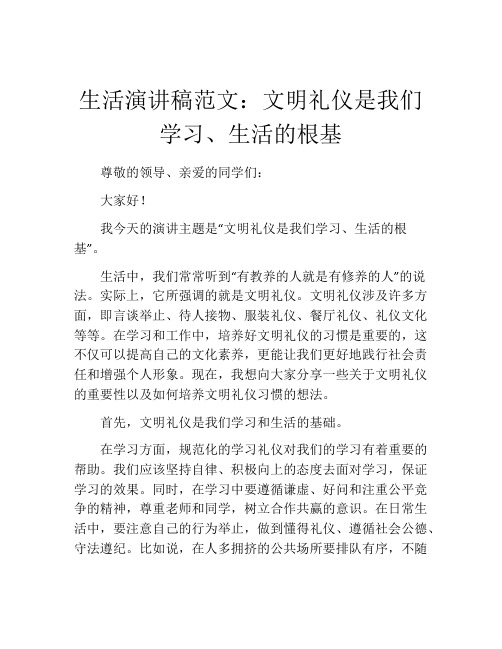 生活演讲稿范文：文明礼仪是我们学习、生活的根基

尊敬的领导、亲爱的同学们：

大家好！

我今天的演讲主题是“文明礼仪是我们学习、生活的根基”。

生活中，我们常常听到“有教养的人就是有修养的人”的说法。实际上，它所强调的就是文明礼仪。文明礼仪涉及许多方面，即言谈举止、待人接物、服装礼仪、餐厅礼仪、礼仪文化等等。在学习和工作中，培养好文明礼仪的习惯是重要的，这不仅可以提高自己的文化素养，更能让我们更好地践行社会责任和增强个人形象。现在，我想向大家分享一些关于文明礼仪的重要性以及如何培养文明礼仪习惯的想法。

首先，文明礼仪是我们学习和生活的基础。

在学习方面，规范化的学习礼仪对我们的学习有着重要的帮助。我们应该坚持自律、积极向上的态度去面对学习，保证学习的效果。同时，在学习中要遵循谦虚、好问和注重公平竞争的精神，尊重老师和同学，树立合作共赢的意识。在日常生活中，要注意自己的行为举止，做到懂得礼仪、遵循社会公德、守法遵纪。比如说，在人多拥挤的公共场所要排队有序，不随